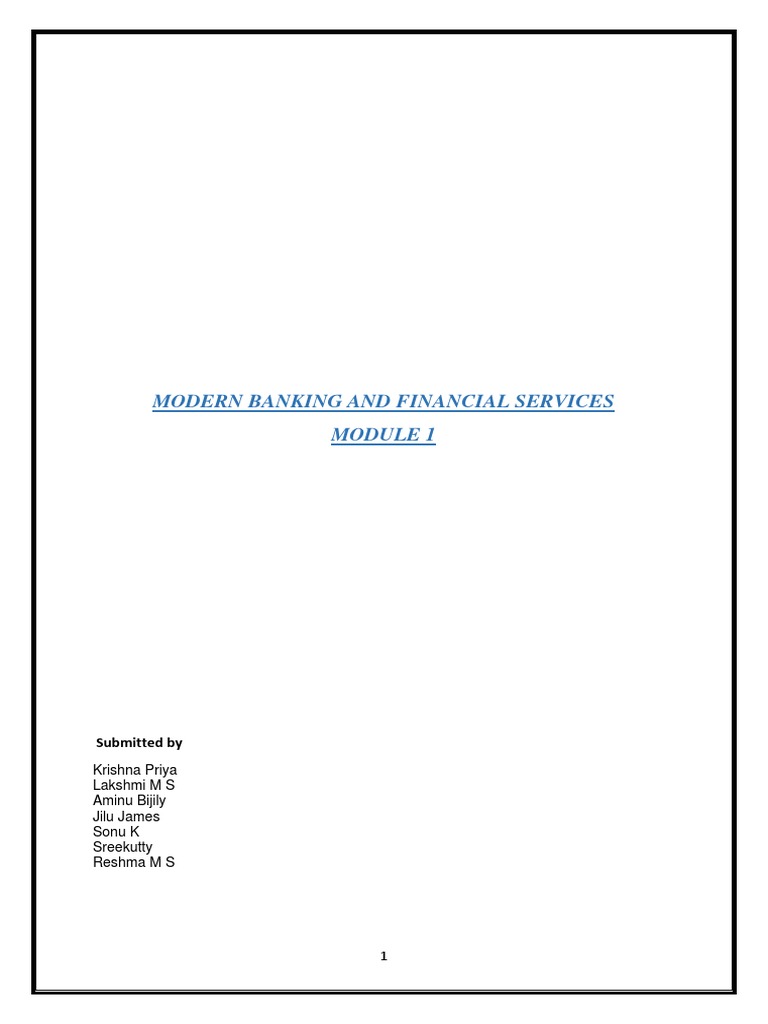 MODERN BANKING AND FINANCIAL SERVICES
MODULE 1

Submitted by

Krishna Priya
Lakshmi M S
Aminu Bijily
Jilu James
Sonu K
Sreekutty
Reshma M S

1